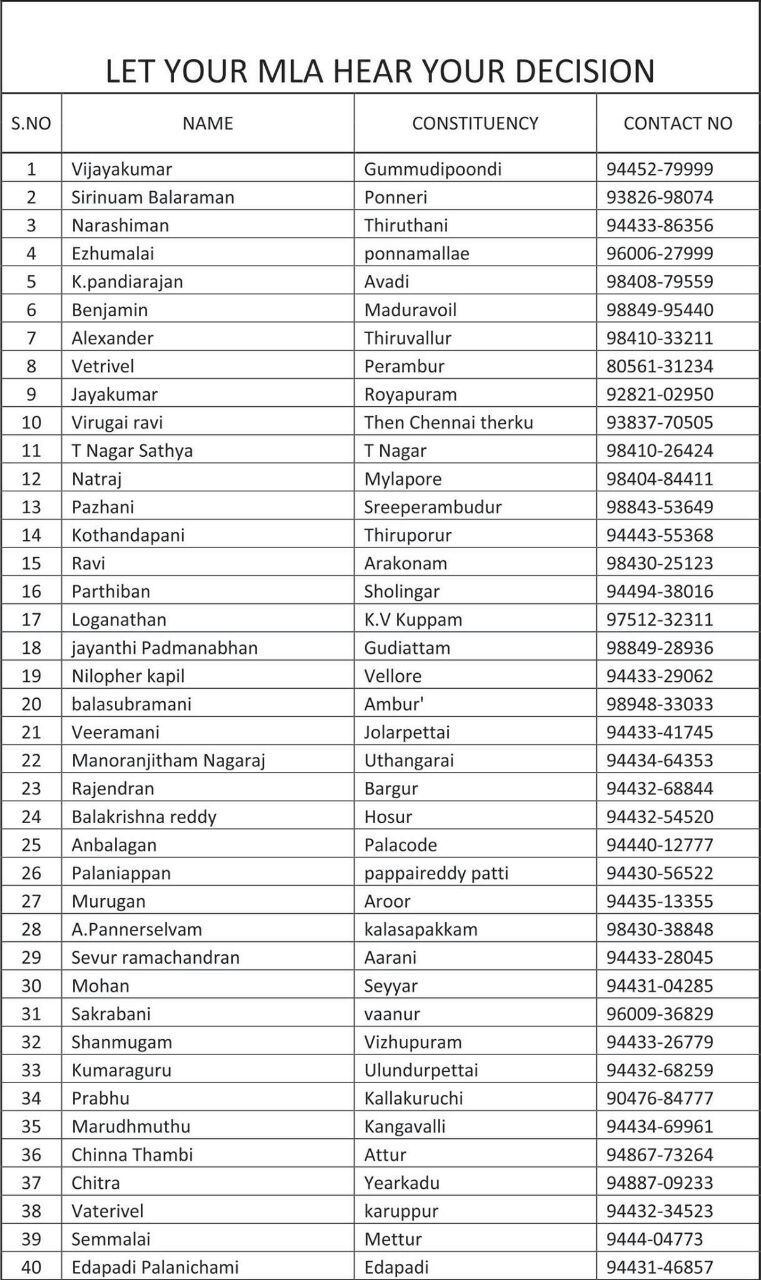 LET YOUR MLA HEAR YOUR DECISION

| S.NO | NAME | CONSTITUENCY | CONTACT NO |
|---|---|---|---|
| 1 | Vijayakumar | Gummudipoondi | 94452-79999 |
| 2 | Sirinuam Balaraman | Ponneri | 93826-98074 |
| 3 | Narashiman | Thiruthani | 94433-86356 |
| 4 | Ezhumalai | ponnamallae | 96006-27999 |
| 5 | K.pandiarajan | Avadi | 98408-79559 |
| 6 | Benjamin | Maduravoil | 98849-95440 |
| 7 | Alexander | Thiruvallur | 98410-33211 |
| 8 | Vetrivel | Perambur | 80561-31234 |
| 9 | Jayakumar | Royapuram | 92821-02950 |
| 10 | Virugai ravi | Then Chennai therku | 93837-70505 |
| 11 | T Nagar Sathya | T Nagar | 98410-26424 |
| 12 | Natraj | Mylapore | 98404-84411 |
| 13 | Pazhani | Sreeperambudur | 98843-53649 |
| 14 | Kothandapani | Thiruporur | 94443-55368 |
| 15 | Ravi | Arakonam | 98430-25123 |
| 16 | Parthiban | Sholingar | 94494-38016 |
| 17 | Loganathan | K.V Kuppam | 97512-32311 |
| 18 | jayanthi Padmanabhan | Gudiattam | 98849-28936 |
| 19 | Nilopher kapil | Vellore | 94433-29062 |
| 20 | balasubramani | Ambur' | 98948-33033 |
| 21 | Veeramani | Jolarpettai | 94433-41745 |
| 22 | Manoranjitham Nagaraj | Uthangarai | 94434-64353 |
| 23 | Rajendran | Bargur | 94432-68844 |
| 24 | Balakrishna reddy | Hosur | 94432-54520 |
| 25 | Anbalagan | Palacode | 94440-12777 |
| 26 | Palaniappan | pappaireddy patti | 94430-56522 |
| 27 | Murugan | Aroor | 94435-13355 |
| 28 | A.Pannerselvam | kalasapakkam | 98430-38848 |
| 29 | Sevur ramachandran | Aarani | 94433-28045 |
| 30 | Mohan | Seyyar | 94431-04285 |
| 31 | Sakrabani | vaanur | 96009-36829 |
| 32 | Shanmugam | Vizhupuram | 94433-26779 |
| 33 | Kumaraguru | Ulundurpettai | 94432-68259 |
| 34 | Prabhu | Kallakuruchi | 90476-84777 |
| 35 | Marudhmuthu | Kangavalli | 94434-69961 |
| 36 | Chinna Thambi | Attur | 94867-73264 |
| 37 | Chitra | Yearkadu | 94887-09233 |
| 38 | Vaterivel | karuppur | 94432-34523 |
| 39 | Semmalai | Mettur | 9444-04773 |
| 40 | Edapadi Palanichami | Edapadi | 94431-46857 |